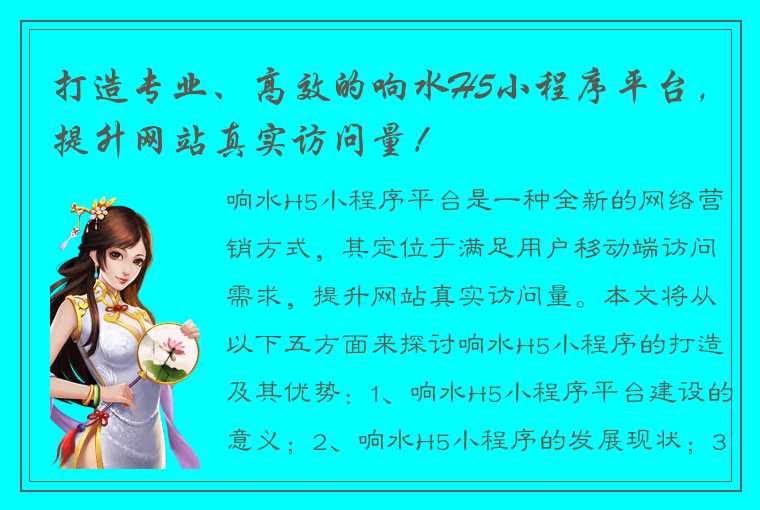 打造专业、高效的响水H5小程序平台，提升网站真实访问量！

响水H5小程序平台是一种全新的网络营销方式，其定位于满足用户移动端访问需求，提升网站真实访问量。本文将从以下五方面来探讨响水H5小程序的打造及其优势：1、响水H5小程序平台建设的意义；2、响水H5小程序的发展现状；3